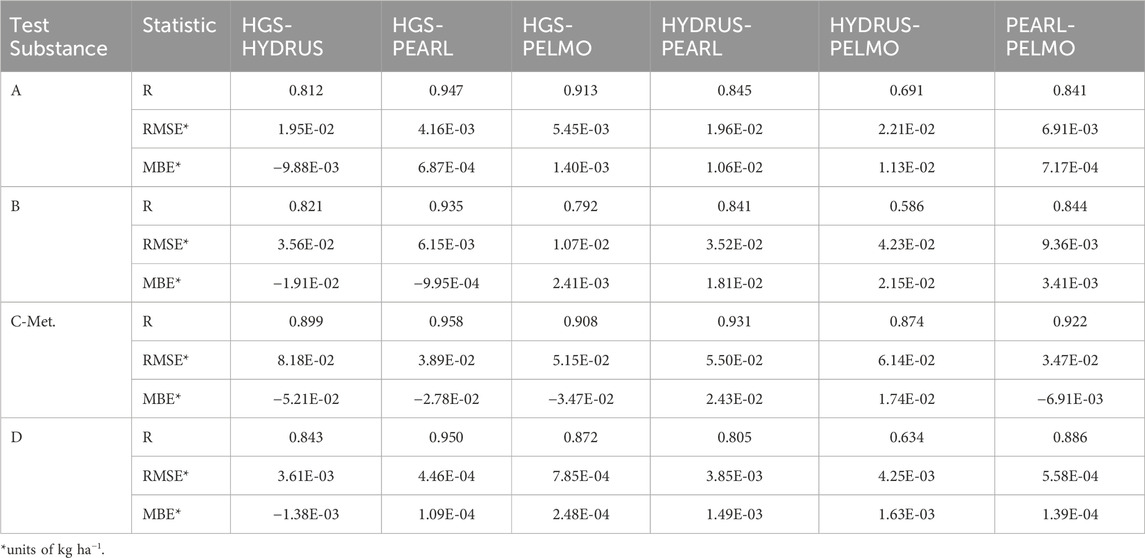 | Test Substance | Statistic | HGS-HYDRUS | HGS-PEARL | HGS-PELMO | HYDRUS-PEARL | HYDRUS-PELMO | PEARL-PELMO |
|---|---|---|---|---|---|---|---|
| A | R | 0.812 | 0.947 | 0.913 | 0.845 | 0.691 | 0.841 |
| | RMSE* | 1.95E-02 | 4.16E-03 | 5.45E-03 | 1.96E-02 | 2.21E-02 | 6.91E-03 |
| | MBE* | −9.88E-03 | 6.87E-04 | 1.40E-03 | 1.06E-02 | 1.13E-02 | 7.17E-04 |
| B | R | 0.821 | 0.935 | 0.792 | 0.841 | 0.586 | 0.844 |
| | RMSE* | 3.56E-02 | 6.15E-03 | 1.07E-02 | 3.52E-02 | 4.23E-02 | 9.36E-03 |
| | MBE* | −1.91E-02 | −9.95E-04 | 2.41E-03 | 1.81E-02 | 2.15E-02 | 3.41E-03 |
| C-Met. | R | 0.899 | 0.958 | 0.908 | 0.931 | 0.874 | 0.922 |
| | RMSE* | 8.18E-02 | 3.89E-02 | 5.15E-02 | 5.50E-02 | 6.14E-02 | 3.47E-02 |
| | MBE* | −5.21E-02 | −2.78E-02 | −3.47E-02 | 2.43E-02 | 1.74E-02 | −6.91E-03 |
| D | R | 0.843 | 0.950 | 0.872 | 0.805 | 0.634 | 0.886 |
| | RMSE* | 3.61E-03 | 4.46E-04 | 7.85E-04 | 3.85E-03 | 4.25E-03 | 5.58E-04 |
| | MBE* | −1.38E-03 | 1.09E-04 | 2.48E-04 | 1.49E-03 | 1.63E-03 | 1.39E-04 |

*units of kg ha$^{-1}$.